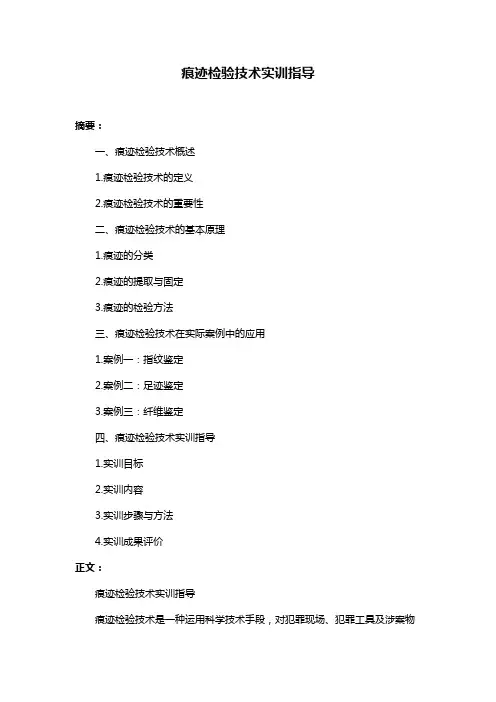 痕迹检验技术实训指导

摘要：

一、痕迹检验技术概述

1.痕迹检验技术的定义

2.痕迹检验技术的重要性

二、痕迹检验技术的基本原理

1.痕迹的分类

2.痕迹的提取与固定

3.痕迹的检验方法

三、痕迹检验技术在实际案例中的应用

1.案例一：指纹鉴定

2.案例二：足迹鉴定

3.案例三：纤维鉴定

四、痕迹检验技术实训指导

1.实训目标

2.实训内容

3.实训步骤与方法

4.实训成果评价

正文：

痕迹检验技术实训指导

痕迹检验技术是一种运用科学技术手段，对犯罪现场、犯罪工具及涉案物